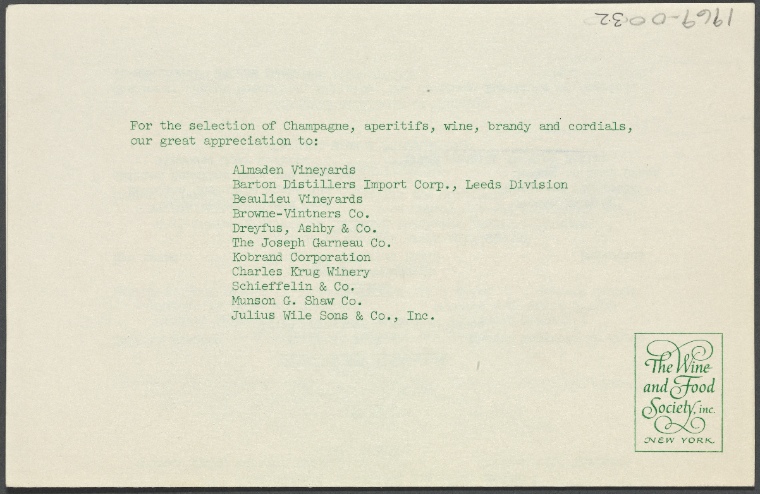 1969-0032

For the selection of Champagne, aperitifs, wine, brandy and cordials, our great appreciation to:

Almaden Vineyards
Barton Distillers Import Corp., Leeds Division
Beaulieu Vineyards
Browne-Vintners Co.
Dreyfus, Ashby & Co.
The Joseph Garneau Co.
Kobrand Corporation
Charles Krug Winery
Schieffelin & Co.
Munson G. Shaw Co.
Julius Wile Sons & Co., Inc.

The Wine and Food Society, inc.
NEW YORK